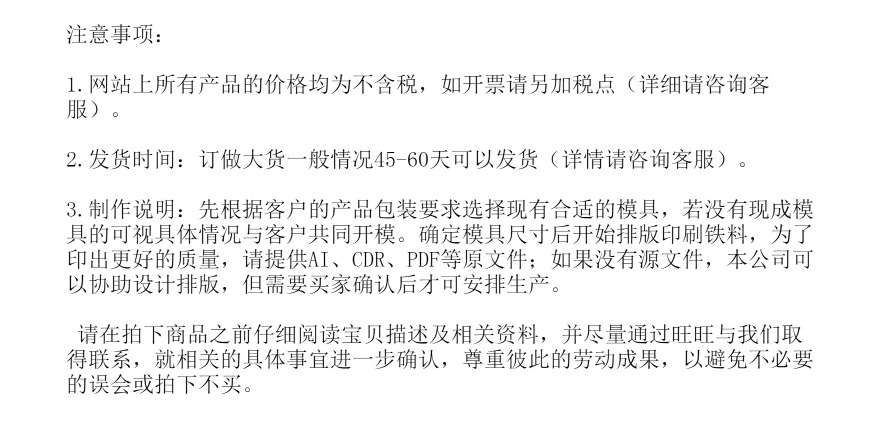 注意事项：

1.网站上所有产品的价格均为不含税，如开票请另加税点（详细请咨询客服）。

2.发货时间：订做大货一般情况45-60天可以发货（详情请咨询客服）。

3.制作说明：先根据客户的产品包装要求选择现有合适的模具，若没有现成模具的可视具体情况与客户共同开模。确定模具尺寸后开始排版印刷铁料，为了印出更好的质量，请提供AI、CDR、PDF等原文件；如果没有源文件，本公司可以协助设计排版，但需要买家确认后才可安排生产。

请在拍下商品之前仔细阅读宝贝描述及相关资料，并尽量通过旺旺与我们取得联系，就相关的具体事宜进一步确认，尊重彼此的劳动成果，以避免不必要的误会或拍下不买。